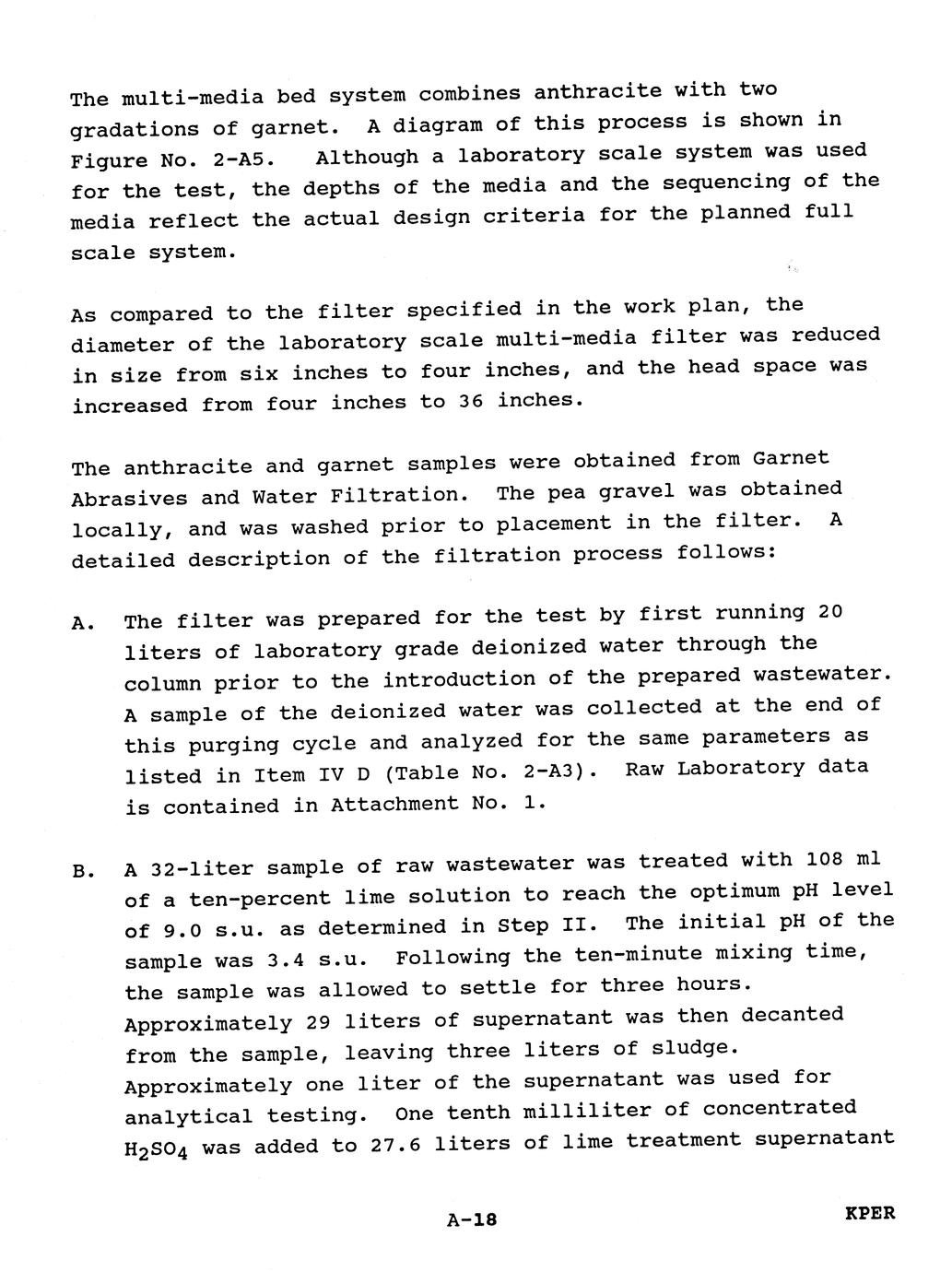 The multi-media bed system combines anthracite with two gradations of garnet. A diagram of this process is shown in Figure No. 2-A5. Although a laboratory scale system was used for the test, the depths of the media and the sequencing of the media reflect the actual design criteria for the planned full scale system.

As compared to the filter specified in the work plan, the diameter of the laboratory scale multi-media filter was reduced in size from six inches to four inches, and the head space was increased from four inches to 36 inches.

The anthracite and garnet samples were obtained from Garnet Abrasives and Water Filtration. The pea gravel was obtained locally, and was washed prior to placement in the filter. A detailed description of the filtration process follows:

A. The filter was prepared for the test by first running 20 liters of laboratory grade deionized water through the column prior to the introduction of the prepared wastewater. A sample of the deionized water was collected at the end of this purging cycle and analyzed for the same parameters as listed in Item IV D (Table No. 2-A3). Raw Laboratory data is contained in Attachment No. 1.

B. A 32-liter sample of raw wastewater was treated with 108 ml of a ten-percent lime solution to reach the optimum pH level of 9.0 s.u. as determined in Step II. The initial pH of the sample was 3.4 s.u. Following the ten-minute mixing time, the sample was allowed to settle for three hours. Approximately 29 liters of supernatant was then decanted from the sample, leaving three liters of sludge. Approximately one liter of the supernatant was used for analytical testing. One tenth milliliter of concentrated $H_2SO_4$ was added to 27.6 liters of lime treatment supernatant

A-18

KPER